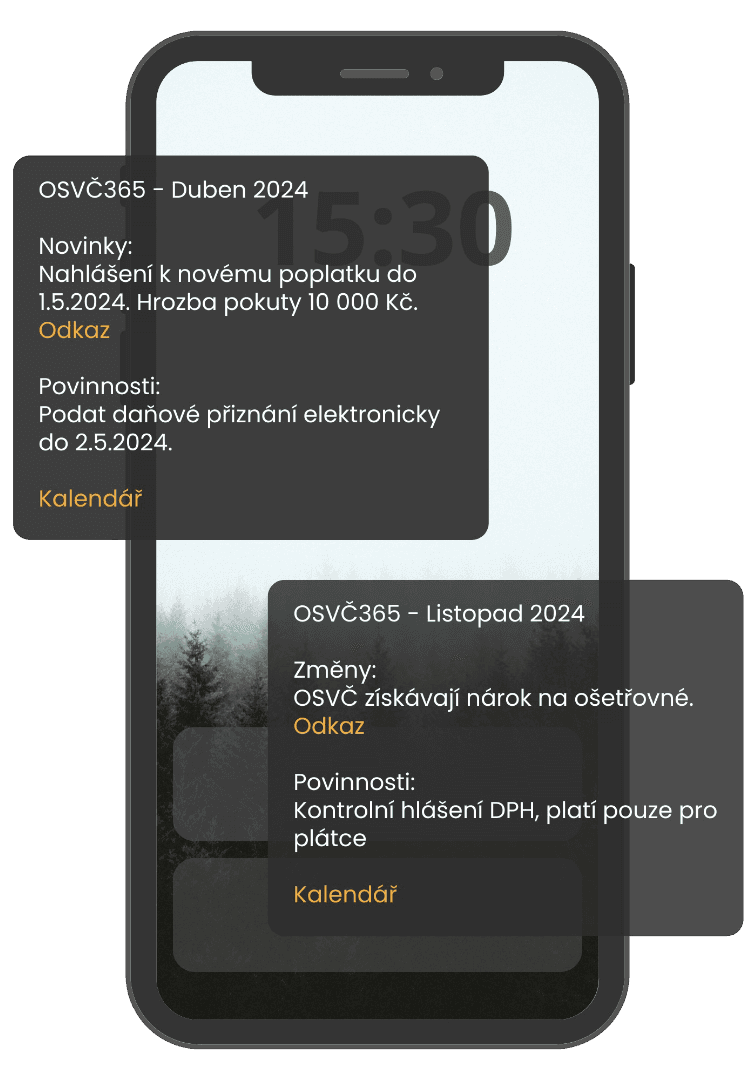 15:30

OSVČ365 - Duben 2024

Novinky:
Nahlášení k novému poplatku do 1.5.2024. Hrozba pokuty 10 000 Kč.
Odkaz

Povinnosti:
Podat daňové přiznání elektronicky do 2.5.2024.

Kalendář

OSVČ365 - Listopad 2024

Změny:
OSVČ získávají nárok na ošetřovné.
Odkaz

Povinnosti:
Kontrolní hlášení DPH, platí pouze pro plátce

Kalendář